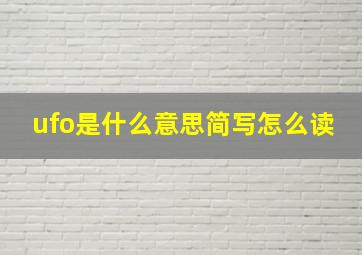 ufo是什么意思简写怎么读